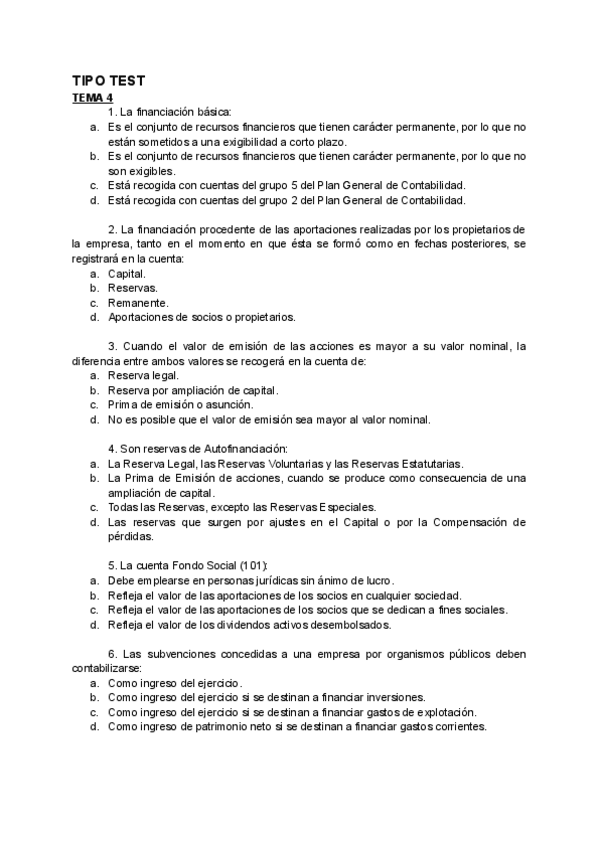 TIPO TEST

TEMA 4

1. La financiación básica:

a. Es el conjunto de recursos financieros que tienen carácter permanente, por lo que no están sometidos a una exigibilidad a corto plazo.
b. Es el conjunto de recursos financieros que tienen carácter permanente, por lo que no son exigibles.
c. Está recogida con cuentas del grupo 5 del Plan General de Contabilidad.
d. Está recogida con cuentas del grupo 2 del Plan General de Contabilidad.

2. La financiación procedente de las aportaciones realizadas por los propietarios de la empresa, tanto en el momento en que ésta se formó como en fechas posteriores, se registrará en la cuenta:

a. Capital.
b. Reservas.
c. Remanente.
d. Aportaciones de socios o propietarios.

3. Cuando el valor de emisión de las acciones es mayor a su valor nominal, la diferencia entre ambos valores se recogerá en la cuenta de:

a. Reserva legal.
b. Reserva por ampliación de capital.
c. Prima de emisión o asunción.
d. No es posible que el valor de emisión sea mayor al valor nominal.

4. Son reservas de Autofinanciación:

a. La Reserva Legal, las Reservas Voluntarias y las Reservas Estatutarias.
b. La Prima de Emisión de acciones, cuando se produce como consecuencia de una ampliación de capital.
c. Todas las Reservas, excepto las Reservas Especiales.
d. Las reservas que surgen por ajustes en el Capital o por la Compensación de pérdidas.

5. La cuenta Fondo Social (101):

a. Debe emplearse en personas jurídicas sin ánimo de lucro.
b. Refleja el valor de las aportaciones de los socios en cualquier sociedad.
c. Refleja el valor de las aportaciones de los socios que se dedican a fines sociales.
d. Refleja el valor de los dividendos activos desembolsados.

6. Las subvenciones concedidas a una empresa por organismos públicos deben contabilizarse:

a. Como ingreso del ejercicio.
b. Como ingreso del ejercicio si se destinan a financiar inversiones.
c. Como ingreso del ejercicio si se destinan a financiar gastos de explotación.
d. Como ingreso de patrimonio neto si se destinan a financiar gastos corrientes.